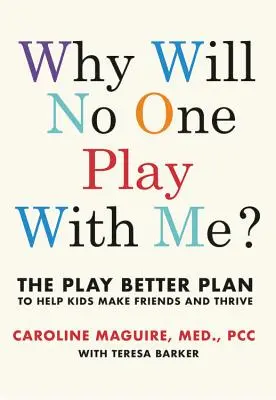 Why Will No One Play With Me?

THE PLAY BETTER PLAN
TO HELP KIDS MAKE FRIENDS AND THRIVE

CAROLINE MAGUIRE, MED., PCC
WITH TERESA BARKER